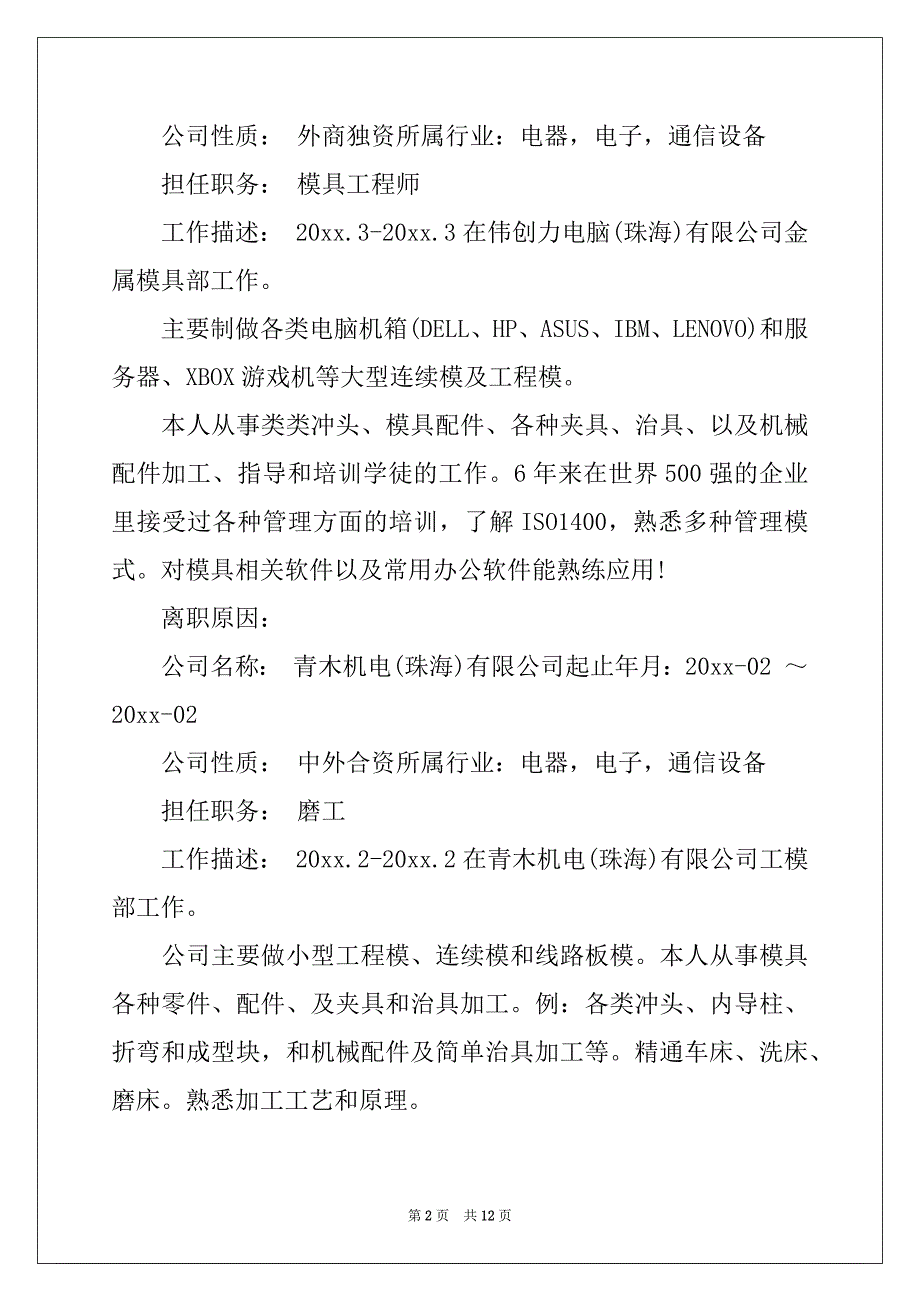 公司性质： 外商独资所属行业：电器，电子，通信设备

担任职务： 模具工程师

工作描述： 20xx.3-20xx.3 在伟创力电脑(珠海)有限公司金属模具部工作。

主要制做各类电脑机箱(DELL、HP、ASUS、IBM、LENOVO)和服务器、XBOX 游戏机等大型连续模及工程模。

本人从事类类冲头、模具配件、各种夹具、治具、以及机械配件加工、指导和培训学徒的工作。6 年来在世界 500 强的企业里接受过各种管理方面的培训，了解 ISO1400，熟悉多种管理模式。对模具相关软件以及常用办公软件能熟练应用!

离职原因：

公司名称： 青木机电(珠海)有限公司起止年月：20xx-02 ～ 20xx-02

公司性质： 中外合资所属行业：电器，电子，通信设备

担任职务： 磨工

工作描述： 20xx.2-20xx.2 在青木机电(珠海)有限公司工模部工作。

公司主要做小型工程模、连续模和线路板模。本人从事模具各种零件、配件、及夹具和治具加工。例：各类冲头、内导柱、折弯和成型块，和机械配件及简单治具加工等。精通车床、洗床、磨床。熟悉加工工艺和原理。

第 2 页 共 12 页